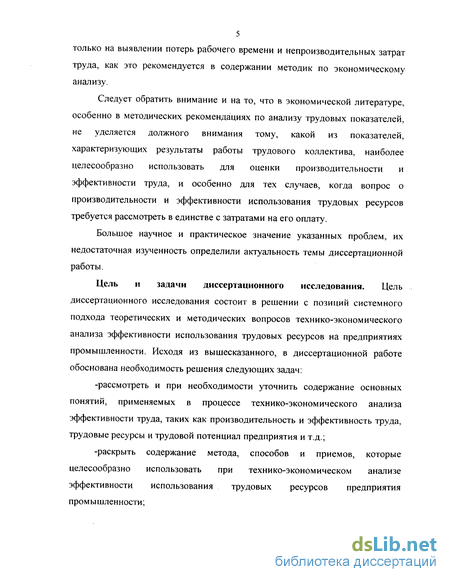 5

только на выявлении потерь рабочего времени и непроизводительных затрат труда, как это рекомендуется в содержании методик по экономическому анализу.

Следует обратить внимание и на то, что в экономической литературе, особенно в методических рекомендациях по анализу трудовых показателей, не уделяется должного внимания тому, какой из показателей, характеризующих результаты работы трудового коллектива, наиболее целесообразно использовать для оценки производительности и эффективности труда, и особенно для тех случаев, когда вопрос о производительности и эффективности использования трудовых ресурсов требуется рассмотреть в единстве с затратами на его оплату.

Большое научное и практическое значение указанных проблем, их недостаточная изученность определили актуальность темы диссертационной работы.

Цель и задачи диссертационного исследования. Цель диссертационного исследования состоит в решении с позиций системного подхода теоретических и методических вопросов технико-экономического анализа эффективности использования трудовых ресурсов на предприятиях промышленности. Исходя из вышесказанного, в диссертационной работе обоснована необходимость решения следующих задач:

-рассмотреть и при необходимости уточнить содержание основных понятий, применяемых в процессе технико-экономического анализа эффективности труда, таких как производительность и эффективность труда, трудовые ресурсы и трудовой потенциал предприятия и т.д.;

-раскрыть содержание метода, способов и приемов, которые целесообразно использовать при технико-экономическом анализе эффективности использования трудовых ресурсов предприятия промышленности;

dsLib.net
библиотека диссертаций